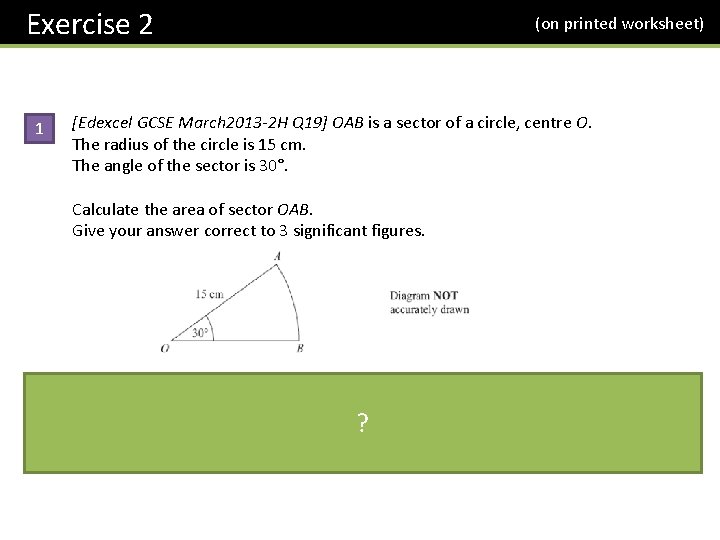 Exercise 2

(on printed worksheet)

1

[Edexcel GCSE March2013-2H Q19] OAB is a sector of a circle, centre O.
The radius of the circle is 15 cm.
The angle of the sector is 30°.

Calculate the area of sector OAB.
Give your answer correct to 3 significant figures.

A

15 cm

30°

O

B

Diagram NOT accurately drawn

?